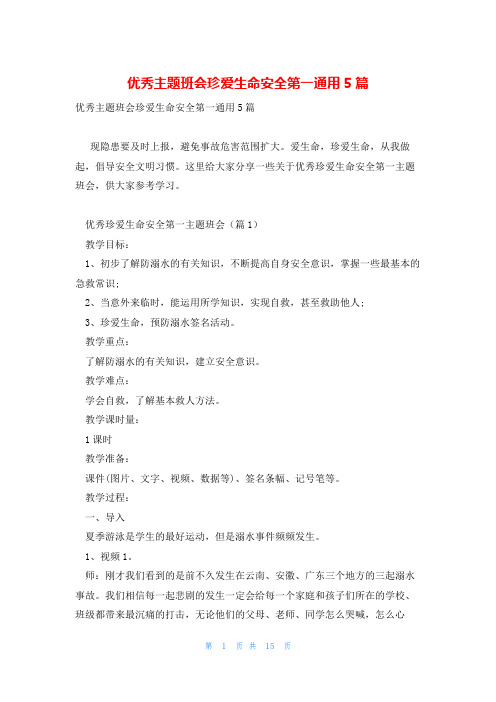 优秀主题班会珍爱生命安全第一通用5篇

优秀主题班会珍爱生命安全第一通用5篇

现隐患要及时上报，避免事故危害范围扩大。爱生命，珍爱生命，从我做起，倡导安全文明习惯。这里给大家分享一些关于优秀珍爱生命安全第一主题班会，供大家参考学习。

优秀珍爱生命安全第一主题班会（篇1）

教学目标：

1、初步了解防溺水的有关知识，不断提高自身安全意识，掌握一些最基本的急救常识；

2、当意外来临时，能运用所学知识，实现自救，甚至救助他人；

3、珍爱生命，预防溺水签名活动。

教学重点：

了解防溺水的有关知识，建立安全意识。

教学难点：

学会自救，了解基本救人方法。

教学课时量：

1课时

教学准备：

课件(图片、文字、视频、数据等)、签名条幅、记号笔等。

教学过程：

一、导入

夏季游泳是学生的最好运动，但是溺水事件频频发生。

1、视频1。

师：刚才我们看到的是前不久发生在云南、安徽、广东三个地方的三起溺水事故。我们相信每一起悲剧的发生一定会给每一个家庭和孩子们所在的学校、班级都带来最沉痛的打击，无论他们的父母、老师、同学怎么哭喊，怎么心

第 1 页 共 15 页